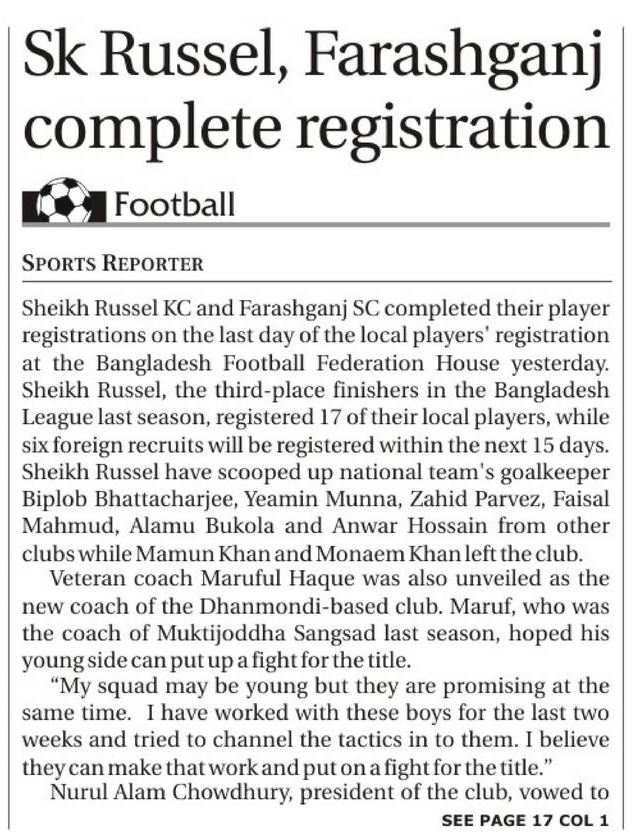 Sk Russel, Farashganj complete registration

Football

SPORTS REPORTER

Sheikh Russel KC and Farashganj SC completed their player registrations on the last day of the local players' registration at the Bangladesh Football Federation House yesterday. Sheikh Russel, the third-place finishers in the Bangladesh League last season, registered 17 of their local players, while six foreign recruits will be registered within the next 15 days. Sheikh Russel have scooped up national team's goalkeeper Biplob Bhattacharjee, Yeamin Munna, Zahid Parvez, Faisal Mahmud, Alamu Bukola and Anwar Hossain from other clubs while Mamun Khan and Monaem Khan left the club.

Veteran coach Maruful Haque was also unveiled as the new coach of the Dhanmondi-based club. Maruf, who was the coach of Muktijoddha Sangsad last season, hoped his young side can put up a fight for the title.

"My squad may be young but they are promising at the same time. I have worked with these boys for the last two weeks and tried to channel the tactics in to them. I believe they can make that work and put on a fight for the title."

Nurul Alam Chowdhury, president of the club, vowed to

SEE PAGE 17 COL 1